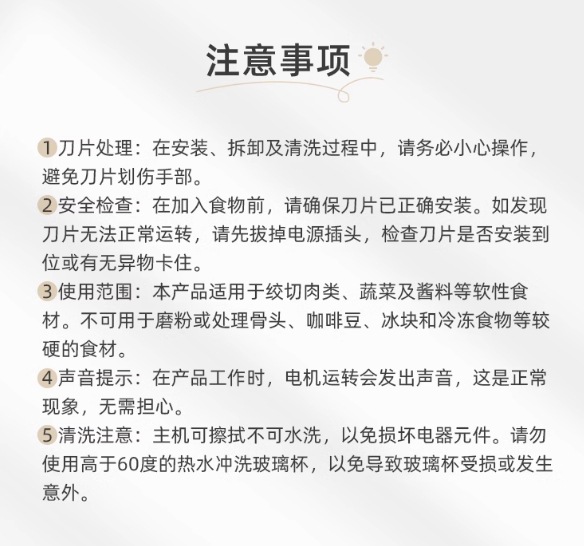 注意事项

1 刀片处理：在安装、拆卸及清洗过程中，请务必小心操作，避免刀片划伤手部。

2 安全检查：在加入食物前，请确保刀片已正确安装。如发现刀片无法正常运转，请先拔掉电源插头，检查刀片是否安装到位或有无异物卡住。

3 使用范围：本产品适用于绞切肉类、蔬菜及酱料等软性食材。不可用于磨粉或处理骨头、咖啡豆、冰块和冷冻食物等较硬的食材。

4 声音提示：在产品工作时，电机运转会发出声音，这是正常现象，无需担心。

5 清洗注意：主机可擦拭不可水洗，以免损坏电器元件。请勿使用高于60度的热水冲洗玻璃杯，以免导致玻璃杯受损或发生意外。